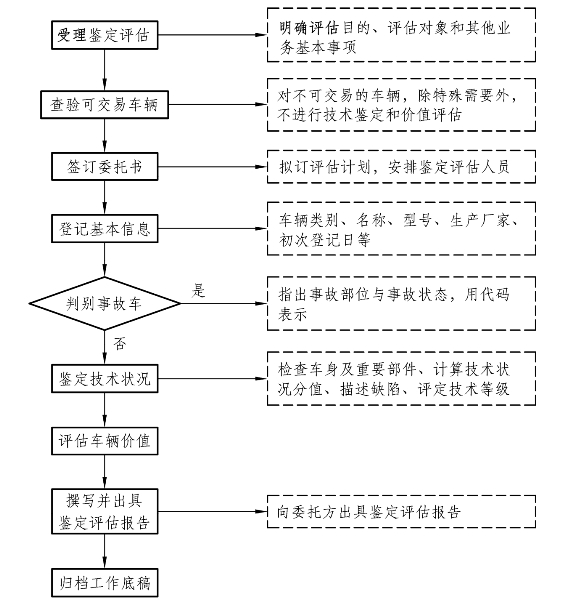 受理鉴定评估

明确评估目的、评估对象和其他业务基本事项

查验可交易车辆

对不可交易的车辆，除特殊需要外，不进行技术鉴定和价值评估

签订委托书

拟订评估计划，安排鉴定评估人员

登记基本信息

车辆类别、名称、型号、生产厂家、初次登记日等

判别事故车

是

指出事故部位与事故状态，用代码表示

否

鉴定技术状况

检查车身及重要部件、计算技术状况分值、描述缺陷、评定技术等级

评估车辆价值

撰写并出具鉴定评估报告

向委托方出具鉴定评估报告

归档工作底稿